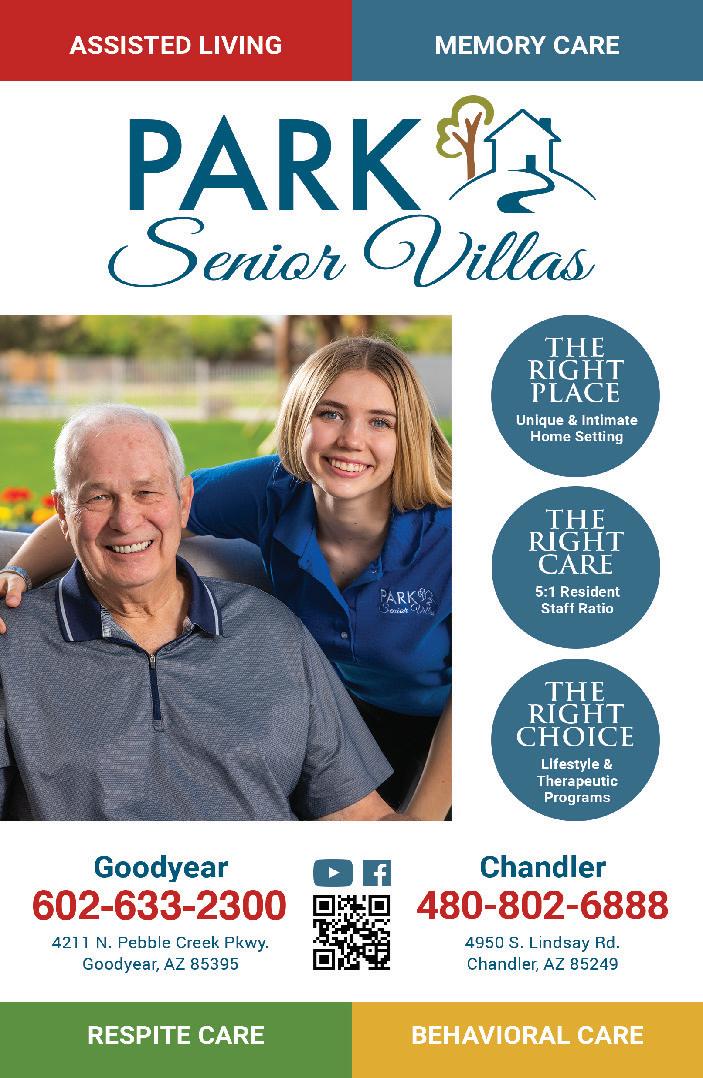 ASSISTED LIVING

MEMORY CARE

PARK
Senior Villas

PARK
Senior Villas

THE RIGHT PLACE
Unique & Intimate Home Setting

THE RIGHT CARE
5:1 Resident Staff Ratio

THE RIGHT CHOICE
Lifestyle & Therapeutic Programs

Goodyear
602-633-2300
4211 N. Pebble Creek Pkwy.
Goodyear, AZ 85395

Chandler
480-802-6888
4950 S. Lindsay Rd.
Chandler, AZ 85249

RESPITE CARE

BEHAVIORAL CARE